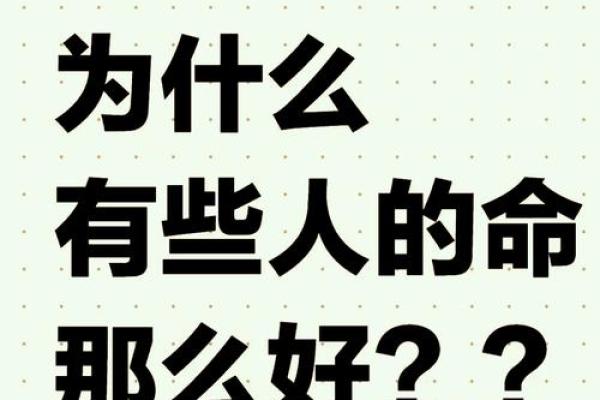 为什么
有些人的命
那么好？？